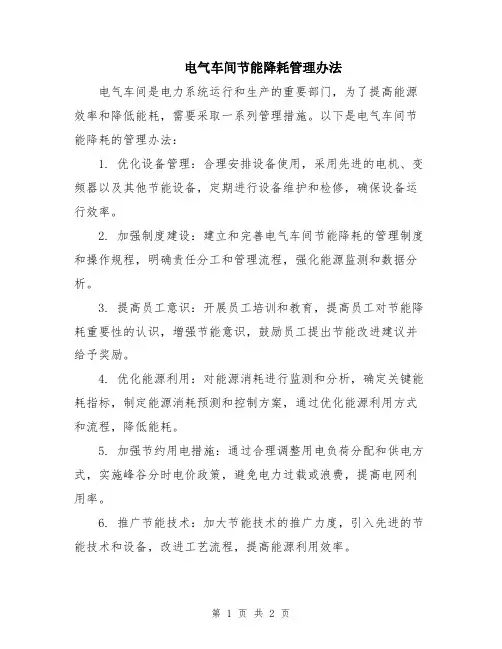 电气车间节能降耗管理办法

电气车间是电力系统运行和生产的重要部门，为了提高能源效率和降低能耗，需要采取一系列管理措施。以下是电气车间节能降耗的管理办法：

1. 优化设备管理：合理安排设备使用，采用先进的电机、变频器以及其他节能设备，定期进行设备维护和检修，确保设备运行效率。

2. 加强制度建设：建立和完善电气车间节能降耗的管理制度和操作规程，明确责任分工和管理流程，强化能源监测和数据分析。

3. 提高员工意识：开展员工培训和教育，提高员工对节能降耗重要性的认识，增强节能意识，鼓励员工提出节能改进建议并给予奖励。

4. 优化能源利用：对能源消耗进行监测和分析，确定关键能耗指标，制定能源消耗预测和控制方案，通过优化能源利用方式和流程，降低能耗。

5. 加强节约用电措施：通过合理调整用电负荷分配和供电方式，实施峰谷分时电价政策，避免电力过载或浪费，提高电网利用率。

6. 推广节能技术：加大节能技术的推广力度，引入先进的节能技术和设备，改进工艺流程，提高能源利用效率。

第 1 页 共 2 页